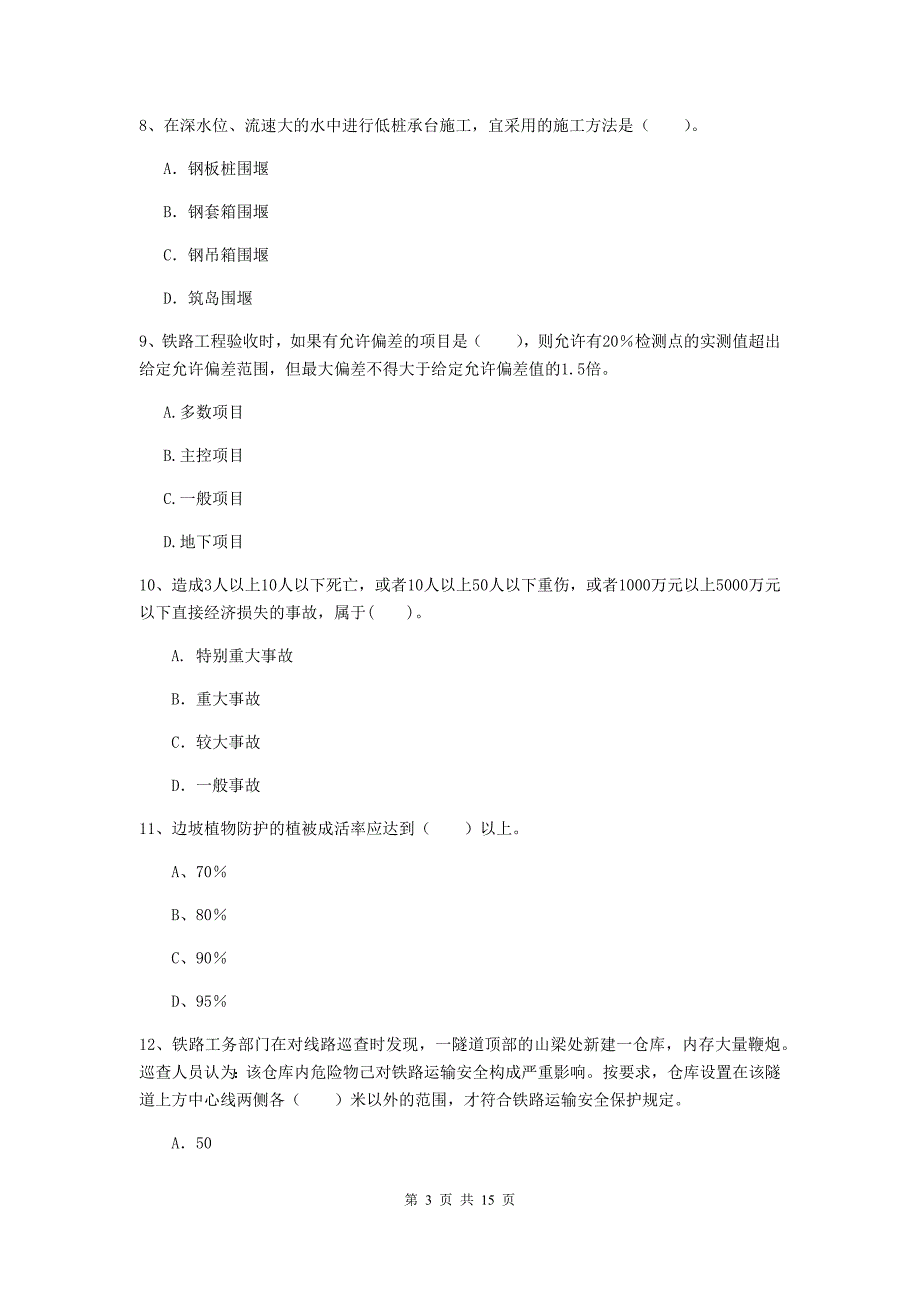 8、在深水位、流速大的水中进行低桩承台施工，宜采用的施工方法是（　　）。

A. 钢板桩围堰

B. 钢套箱围堰

C. 钢吊箱围堰

D. 筑岛围堰

9、铁路工程验收时，如果有允许偏差的项目是（　　），则允许有20%检测点的实测值超出给定允许偏差范围，但最大偏差不得大于给定允许偏差值的1.5倍。

A.多数项目

B.主控项目

C.一般项目

D.地下项目

10、造成3人以上10人以下死亡，或者10人以上50人以下重伤，或者1000万元以上5000万元以下直接经济损失的事故，属于(　　)。

A. 特别重大事故

B. 重大事故

C. 较大事故

D. 一般事故

11、边坡植物防护的植被成活率应达到（　　）以上。

A、70%

B、80%

C、90%

D、95%

12、铁路工务部门在对线路巡查时发现，一隧道顶部的山梁处新建一仓库，内存大量鞭炮。巡查人员认为:该仓库内危险物已对铁路运输安全构成严重影响。按要求，仓库设置在该隧道上方中心线两侧各（　　）米以外的范围，才符合铁路运输安全保护规定。

A. 50

第 3 页 共 15 页